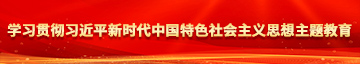 学习贯彻习近平新时代中国特色社会主义思想主题教育